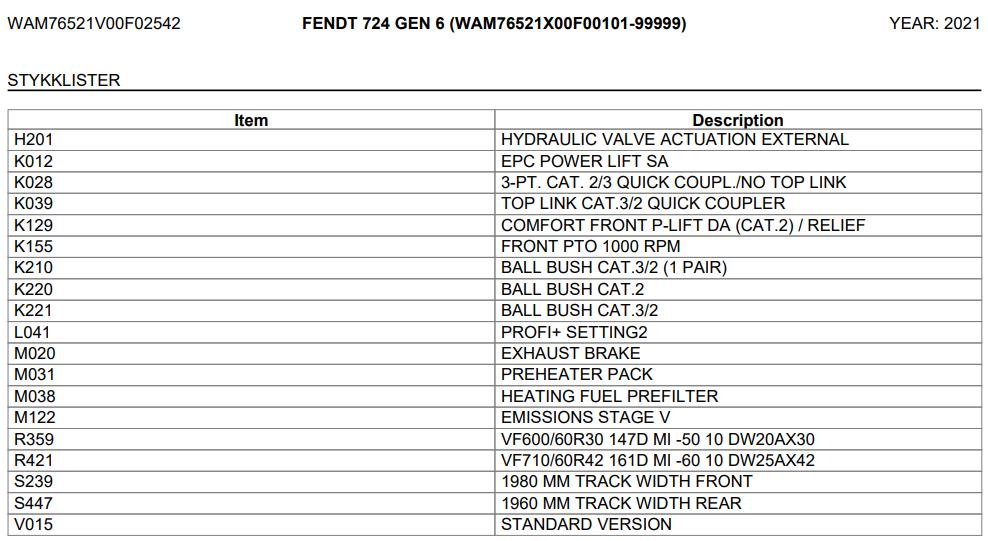 WAM76521V00F02542 FENDT 724 GEN 6 (WAM76521X00F00101-99999) YEAR: 2021

STYKKLISTER

| Item | Description |
|---|---|
| H201 | HYDRAULIC VALVE ACTUATION EXTERNAL |
| K012 | EPC POWER LIFT SA |
| K028 | 3-PT. CAT. 2/3 QUICK COUPL./NO TOP LINK |
| K039 | TOP LINK CAT.3/2 QUICK COUPLER |
| K129 | COMFORT FRONT P-LIFT DA (CAT.2) / RELIEF |
| K155 | FRONT PTO 1000 RPM |
| K210 | BALL BUSH CAT.3/2 (1 PAIR) |
| K220 | BALL BUSH CAT.2 |
| K221 | BALL BUSH CAT.3/2 |
| L041 | PROFI+ SETTING2 |
| M020 | EXHAUST BRAKE |
| M031 | PREHEATER PACK |
| M038 | HEATING FUEL PREFILTER |
| M122 | EMISSIONS STAGE V |
| R359 | VF600/60R30 147D MI -50 10 DW20AX30 |
| R421 | VF710/60R42 161D MI -60 10 DW25AX42 |
| S239 | 1980 MM TRACK WIDTH FRONT |
| S447 | 1960 MM TRACK WIDTH REAR |
| V015 | STANDARD VERSION |